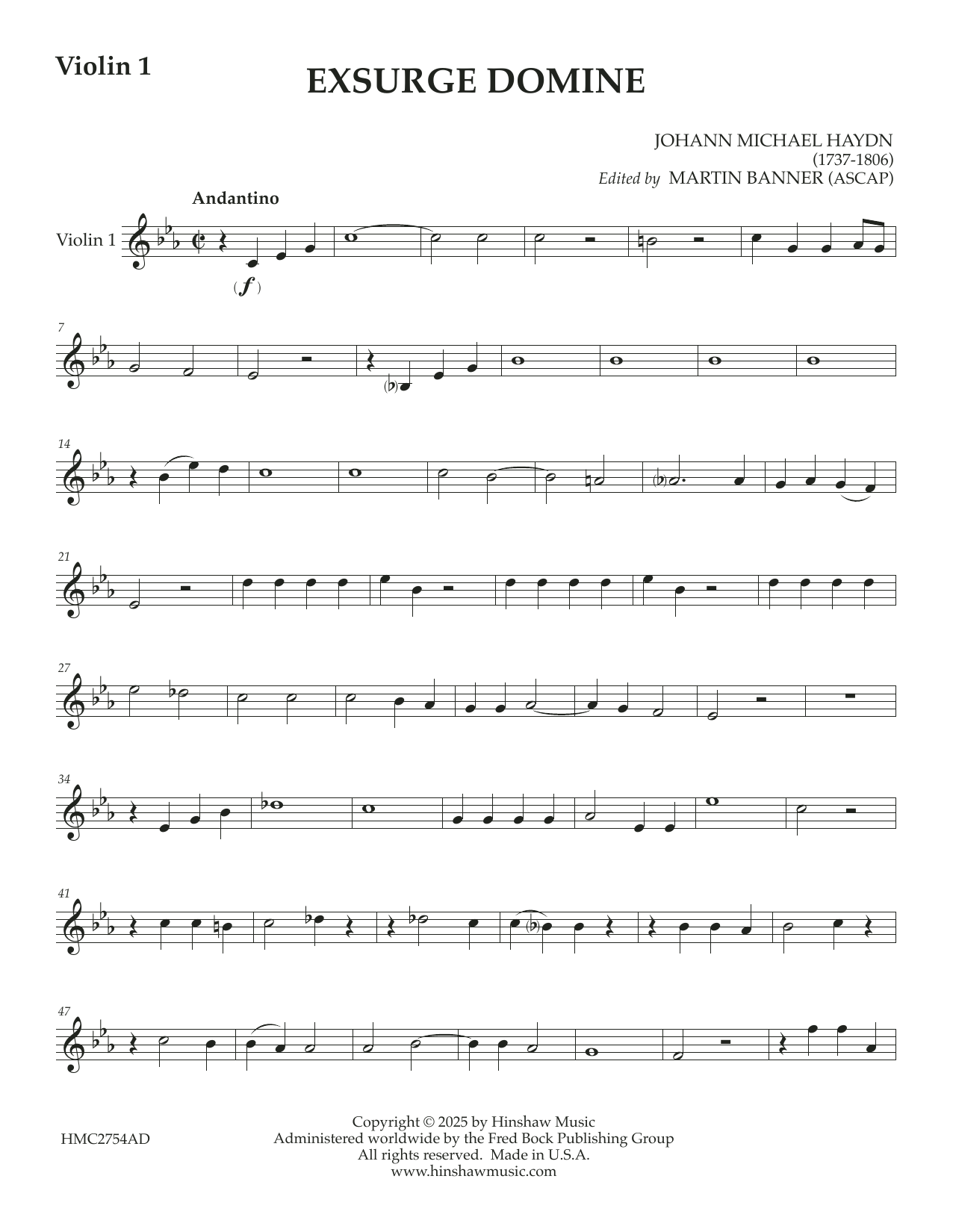 Violin 1

EXSURGE DOMINE

JOHANN MICHAEL HAYDN
(1737-1806)
Edited by MARTIN BANNER (ASCAP)

Andantino

Violin 1

($f$)

7

14

21

27

34

41

47

HMC2754AD

Copyright © 2025 by Hinshaw Music
Administered worldwide by the Fred Bock Publishing Group
All rights reserved. Made in U.S.A.
www.hinshawmusic.com